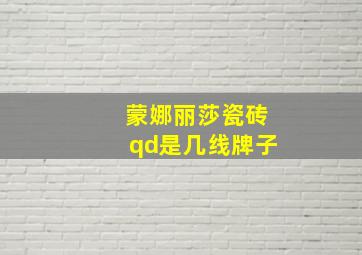 蒙娜丽莎瓷砖
qd是几线牌子